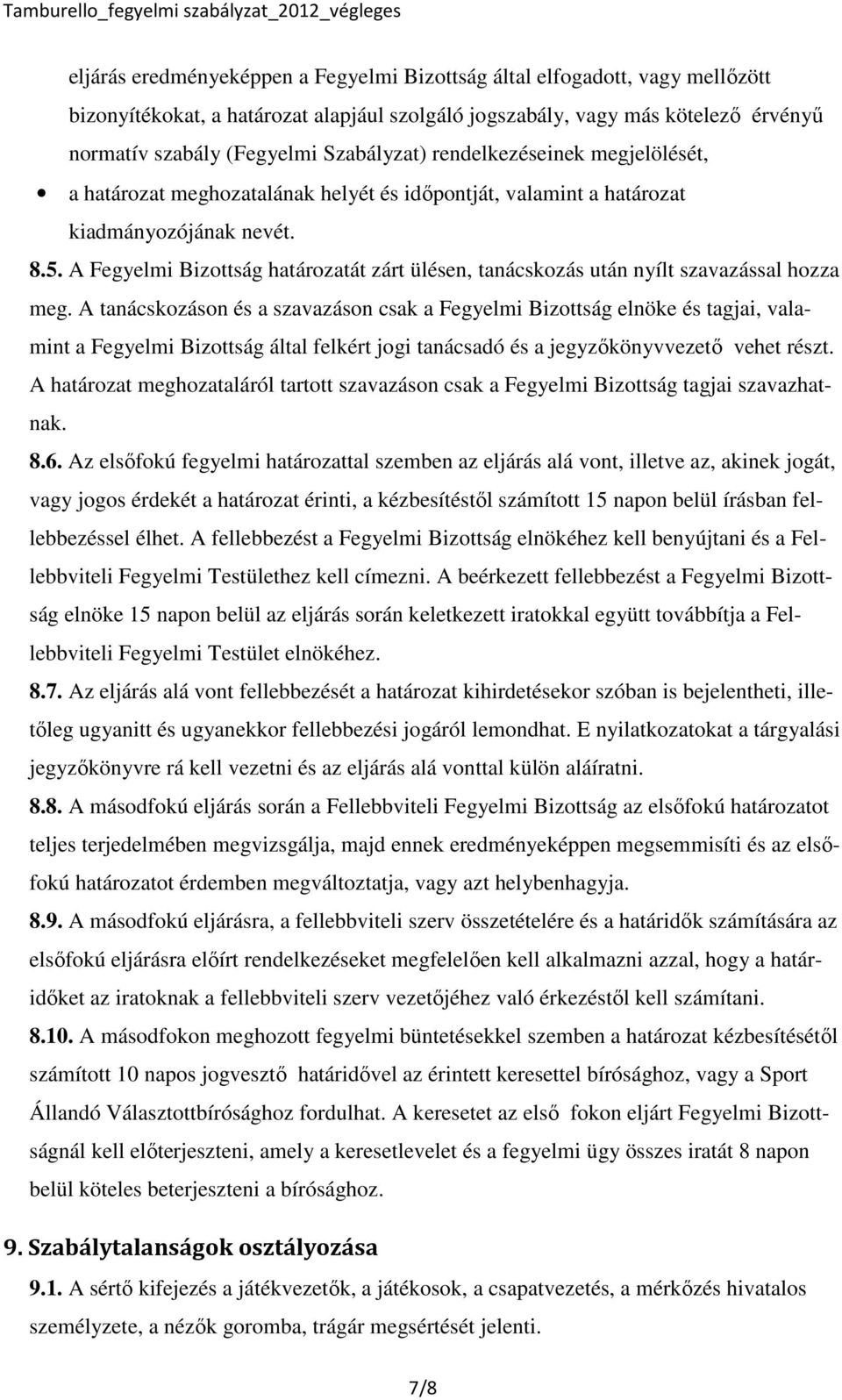 Tamburello_fegyelmi szabályzat_2012_végleges

eljárás eredményeképpen a Fegyelmi Bizottság által elfogadott, vagy mellőzött bizonyítékokat, a határozat alapjául szolgáló jogszabály, vagy más kötelező érvényű normatív szabály (Fegyelmi Szabályzat) rendelkezéseinek megjelölését,

• a határozat meghozatalának helyét és időpontját, valamint a határozat kiadmányozójának nevét.

8.5. A Fegyelmi Bizottság határozatát zárt ülésen, tanácskozás után nyílt szavazással hozza meg. A tanácskozáson és a szavazáson csak a Fegyelmi Bizottság elnöke és tagjai, valamint a Fegyelmi Bizottság által felkért jogi tanácsadó és a jegyzőkönyvvezető vehet részt. A határozat meghozataláról tartott szavazáson csak a Fegyelmi Bizottság tagjai szavazhatnak.

8.6. Az elsőfokú fegyelmi határozattal szemben az eljárás alá vont, illetve az, akinek jogát, vagy jogos érdekét a határozat érinti, a kézbesítéstől számított 15 napon belül írásban fellebbezéssel élhet. A fellebbezést a Fegyelmi Bizottság elnökéhez kell benyújtani és a Fellebbviteli Fegyelmi Testülethez kell címezni. A beérkezett fellebbezést a Fegyelmi Bizottság elnöke 15 napon belül az eljárás során keletkezett iratokkal együtt továbbítja a Fellebbviteli Fegyelmi Testület elnökéhez.

8.7. Az eljárás alá vont fellebbezését a határozat kihirdetésekor szóban is bejelentheti, illetőleg ugyanitt és ugyanekkor fellebbezési jogáról lemondhat. E nyilatkozatokat a tárgyalási jegyzőkönyvre rá kell vezetni és az eljárás alá vonttal külön aláíratni.

8.8. A másodfokú eljárás során a Fellebbviteli Fegyelmi Bizottság az elsőfokú határozatot teljes terjedelmében megvizsgálja, majd ennek eredményeképpen megsemmisíti és az elsőfokú határozatot érdemben megváltoztatja, vagy azt helybenhagyja.

8.9. A másodfokú eljárásra, a fellebbviteli szerv összetételére és a határidők számítására az elsőfokú eljárásra előírt rendelkezéseket megfelelően kell alkalmazni azzal, hogy a határidőket az iratoknak a fellebbviteli szerv vezetőjéhez való érkezéstől kell számítani.

8.10. A másodfokon meghozott fegyelmi büntetésekkel szemben a határozat kézbesítésétől számított 10 napos jogvesztő határidővel az érintett keresettel bírósághoz, vagy a Sport Állandó Választottbírósághoz fordulhat. A keresetet az első fokon eljárt Fegyelmi Bizottságnál kell előterjeszteni, amely a keresetlevelet és a fegyelmi ügy összes iratát 8 napon belül köteles beterjeszteni a bírósághoz.

9. Szabálytalanságok osztályozása

9.1. A sértő kifejezés a játékvezetők, a játékosok, a csapatvezetés, a mérkőzés hivatalos személyzete, a nézők goromba, trágár megsértését jelenti.

7/8